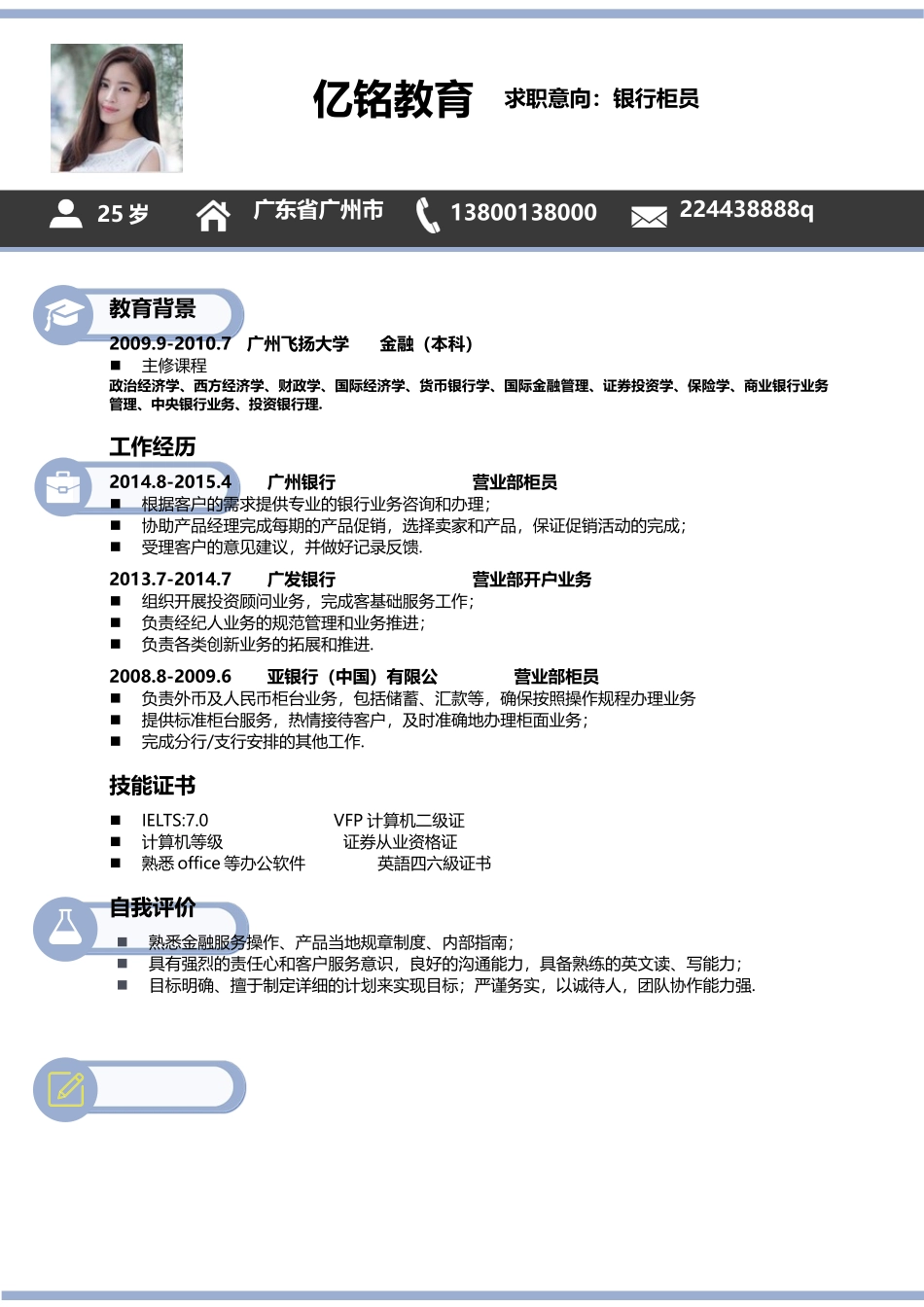 亿铭教育 求职意向：银行柜员

25 岁 广东省广州市 13800138000 224438888q

教育背景

2009.9-2010.7 广州飞扬大学 金融（本科）

■ 主修课程

政治经济学、西方经济学、财政学、国际经济学、货币银行学、国际金融管理、证券投资学、保险学、商业银行业务管理、中央银行业务、投资银行理.

工作经历

2014.8-2015.4 广州银行 营业部柜员

■ 根据客户的需求提供专业的银行业务咨询和办理；
■ 协助产品经理完成每期的产品促销，选择卖家和产品，保证促销活动的完成；
■ 受理客户的意见建议，并做好记录反馈.

2013.7-2014.7 广发银行 营业部开户业务

■ 组织开展投资顾问业务，完成客基础服务工作；
■ 负责经纪人业务的规范管理和业务推进；
■ 负责各类创新业务的拓展和推进.

2008.8-2009.6 亚银行（中国）有限公 营业部柜员

■ 负责外币及人民币柜台业务，包括储蓄、汇款等，确保按照操作规程办理业务
■ 提供标准柜台服务，热情接待客户，及时准确地办理柜面业务；
■ 完成分行/支行安排的其他工作.

技能证书

■ IELTS:7.0 VFP 计算机二级证
■ 计算机等级 证券从业资格证
■ 熟悉 office 等办公软件 英語四六級证书

自我评价

■ 熟悉金融服务操作、产品当地规章制度、内部指南；
■ 具有强烈的责任心和客户服务意识，良好的沟通能力，具备熟练的英文读、写能力；
■ 目标明确、擅于制定详细的计划来实现目标；严谨务实，以诚待人，团队协作能力强.